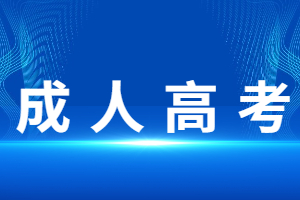 成人高考